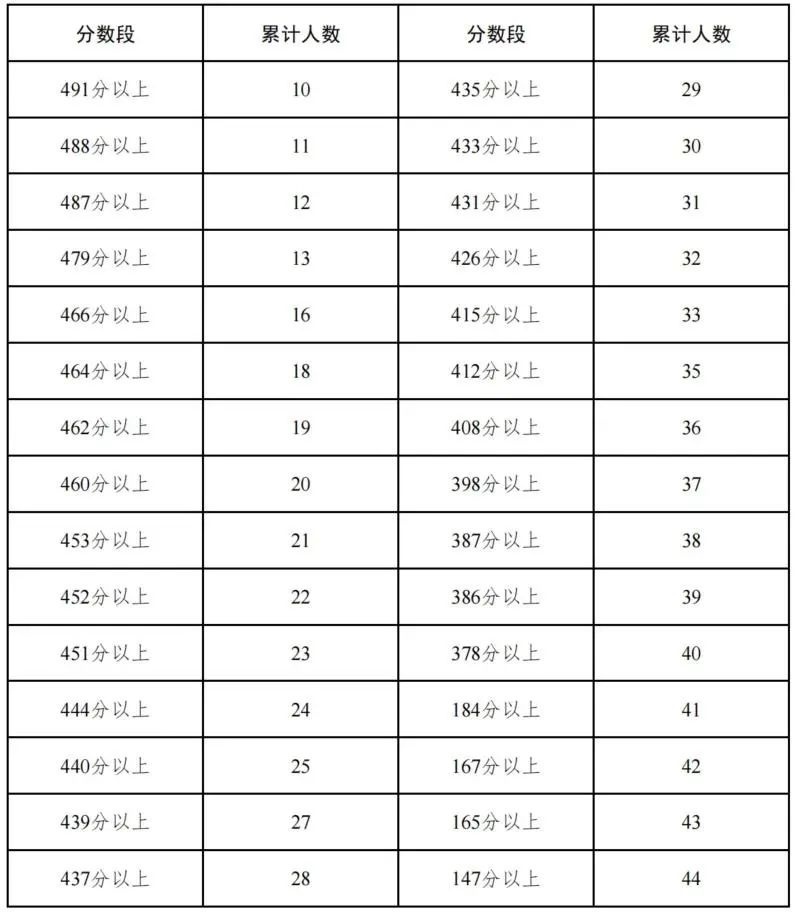 | 分数段 | 累计人数 | 分数段 | 累计人数 |
|---|---|---|---|
| 491分以上 | 10 | 435分以上 | 29 |
| 488分以上 | 11 | 433分以上 | 30 |
| 487分以上 | 12 | 431分以上 | 31 |
| 479分以上 | 13 | 426分以上 | 32 |
| 466分以上 | 16 | 415分以上 | 33 |
| 464分以上 | 18 | 412分以上 | 35 |
| 462分以上 | 19 | 408分以上 | 36 |
| 460分以上 | 20 | 398分以上 | 37 |
| 453分以上 | 21 | 387分以上 | 38 |
| 452分以上 | 22 | 386分以上 | 39 |
| 451分以上 | 23 | 378分以上 | 40 |
| 444分以上 | 24 | 184分以上 | 41 |
| 440分以上 | 25 | 167分以上 | 42 |
| 439分以上 | 27 | 165分以上 | 43 |
| 437分以上 | 28 | 147分以上 | 44 |